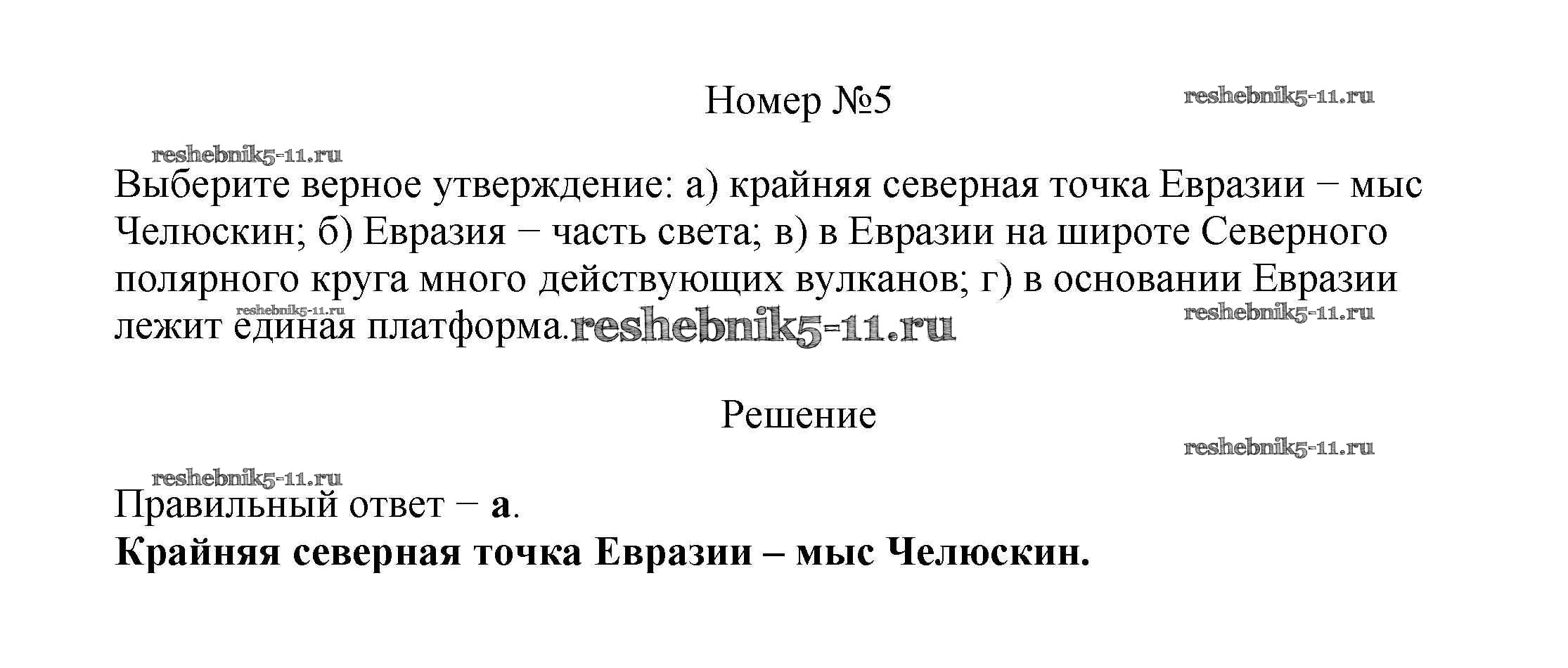 Номер №5

Выберите верное утверждение: а) крайняя северная точка Евразии − мыс Челюскин; б) Евразия − часть света; в) в Евразии на широте Северного полярного круга много действующих вулканов; г) в основании Евразии лежит единая платформа.

Решение

Правильный ответ − а.
Крайняя северная точка Евразии – мыс Челюскин.

reshebnik5-11.ru